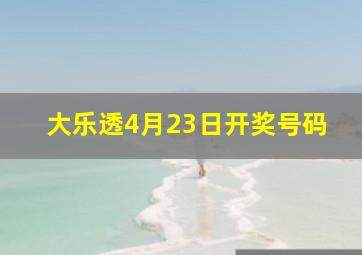 大乐透4月23日开奖号码